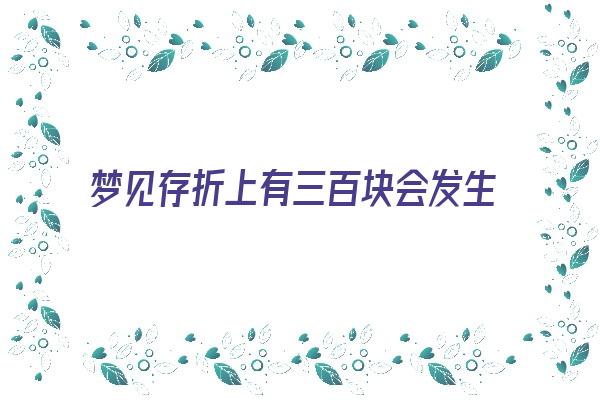 梦见存折上有三百块会发生